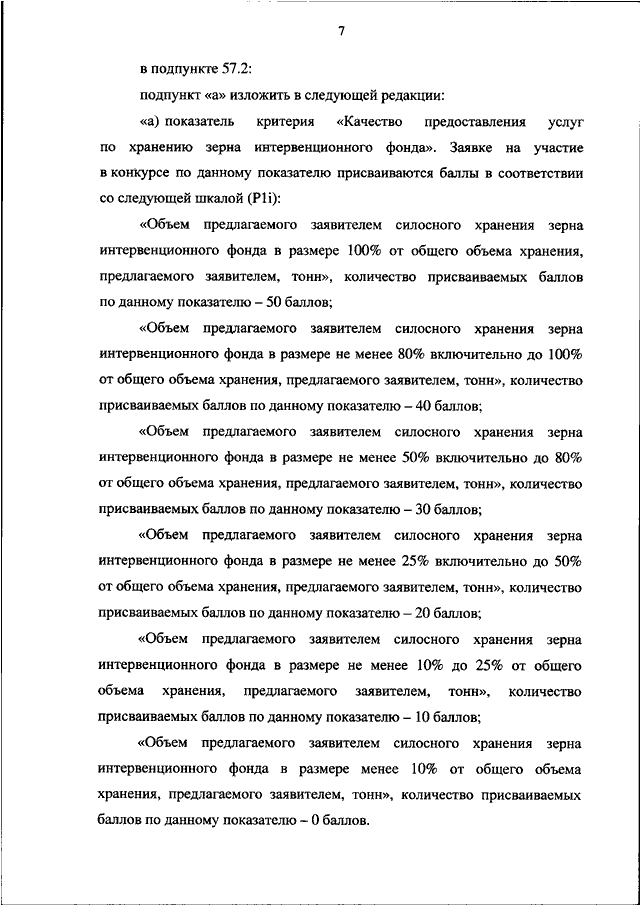 7

в подпункте 57.2:

подпункт «а» изложить в следующей редакции:

«а) показатель критерия «Качество предоставления услуг по хранению зерна интервенционного фонда». Заявке на участие в конкурсе по данному показателю присваиваются баллы в соответствии со следующей шкалой (P1i):

«Объем предлагаемого заявителем силосного хранения зерна интервенционного фонда в размере 100% от общего объема хранения, предлагаемого заявителем, тонн», количество присваиваемых баллов по данному показателю – 50 баллов;

«Объем предлагаемого заявителем силосного хранения зерна интервенционного фонда в размере не менее 80% включительно до 100% от общего объема хранения, предлагаемого заявителем, тонн», количество присваиваемых баллов по данному показателю – 40 баллов;

«Объем предлагаемого заявителем силосного хранения зерна интервенционного фонда в размере не менее 50% включительно до 80% от общего объема хранения, предлагаемого заявителем, тонн», количество присваиваемых баллов по данному показателю – 30 баллов;

«Объем предлагаемого заявителем силосного хранения зерна интервенционного фонда в размере не менее 25% включительно до 50% от общего объема хранения, предлагаемого заявителем, тонн», количество присваиваемых баллов по данному показателю – 20 баллов;

«Объем предлагаемого заявителем силосного хранения зерна интервенционного фонда в размере не менее 10% до 25% от общего объема хранения, предлагаемого заявителем, тонн», количество присваиваемых баллов по данному показателю – 10 баллов;

«Объем предлагаемого заявителем силосного хранения зерна интервенционного фонда в размере менее 10% от общего объема хранения, предлагаемого заявителем, тонн», количество присваиваемых баллов по данному показателю – 0 баллов.